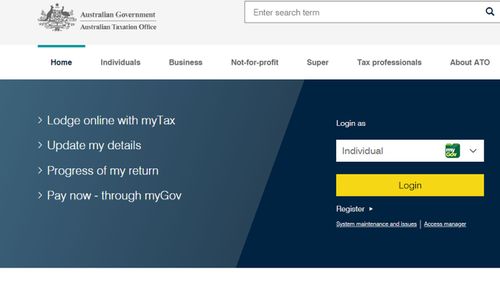 Australian Government
Australian Taxation Office

Enter search term

Home Individuals Business Not-for-profit Super Tax professionals About ATO

> Lodge online with myTax
> Update my details
> Progress of my return
> Pay now - through myGov

Login as

Individual

my Gov

Login

Register ▸

System maintenance and issues | Access manager